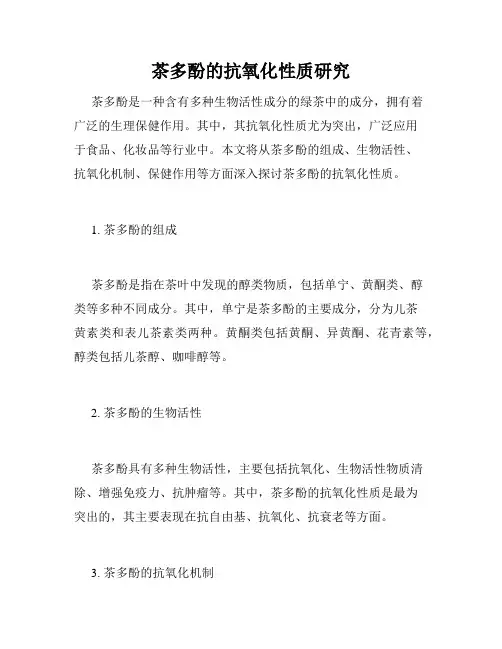 茶多酚的抗氧化性质研究

茶多酚是一种含有多种生物活性成分的绿茶中的成分，拥有着广泛的生理保健作用。其中，其抗氧化性质尤为突出，广泛应用于食品、化妆品等行业中。本文将从茶多酚的组成、生物活性、抗氧化机制、保健作用等方面深入探讨茶多酚的抗氧化性质。

1. 茶多酚的组成

茶多酚是指在茶叶中发现的醇类物质，包括单宁、黄酮类、醇类等多种不同成分。其中，单宁是茶多酚的主要成分，分为儿茶黄素类和表儿茶素类两种。黄酮类包括黄酮、异黄酮、花青素等，醇类包括儿茶醇、咖啡醇等。

2. 茶多酚的生物活性

茶多酚具有多种生物活性，主要包括抗氧化、生物活性物质清除、增强免疫力、抗肿瘤等。其中，茶多酚的抗氧化性质是最为突出的，其主要表现在抗自由基、抗氧化、抗衰老等方面。

3. 茶多酚的抗氧化机制